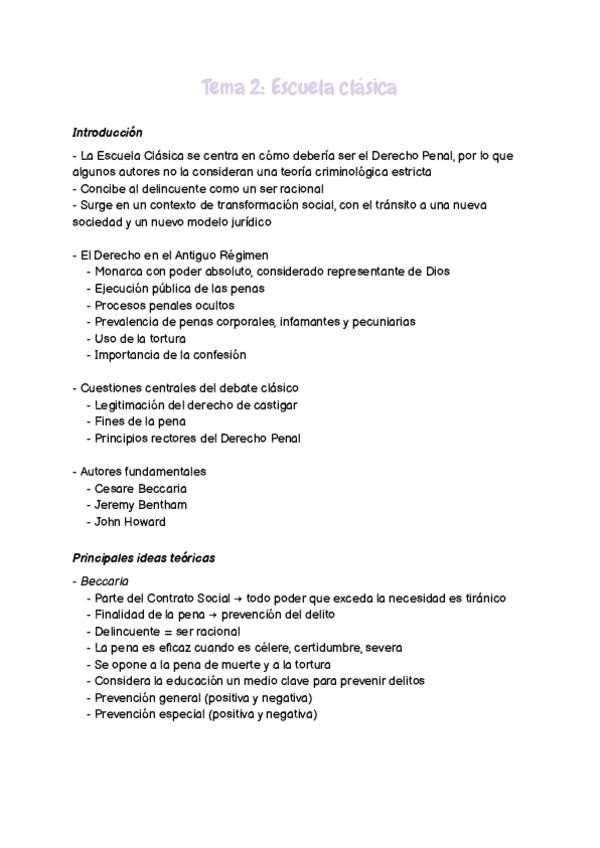 Tema 2: Escuela clásica

Introducción

- La Escuela Clásica se centra en cómo debería ser el Derecho Penal, por lo que algunos autores no la consideran una teoría criminológica estricta
- Concibe al delincuente como un ser racional
- Surge en un contexto de transformación social, con el tránsito a una nueva sociedad y un nuevo modelo jurídico

- El Derecho en el Antiguo Régimen
  - Monarca con poder absoluto, considerado representante de Dios
  - Ejecución pública de las penas
  - Procesos penales ocultos
  - Prevalencia de penas corporales, infamantes y pecuniarias
  - Uso de la tortura
  - Importancia de la confesión

- Cuestiones centrales del debate clásico
  - Legitimación del derecho de castigar
  - Fines de la pena
  - Principios rectores del Derecho Penal

- Autores fundamentales
  - Cesare Beccaria
  - Jeremy Bentham
  - John Howard

Principales ideas teóricas

- Beccaria
  - Parte del Contrato Social → todo poder que exceda la necesidad es tiránico
  - Finalidad de la pena → prevención del delito
  - Delincuente = ser racional
  - La pena es eficaz cuando es célere, certidumbre, severa
  - Se opone a la pena de muerte y a la tortura
  - Considera la educación un medio clave para prevenir delitos
  - Prevención general (positiva y negativa)
  - Prevención especial (positiva y negativa)